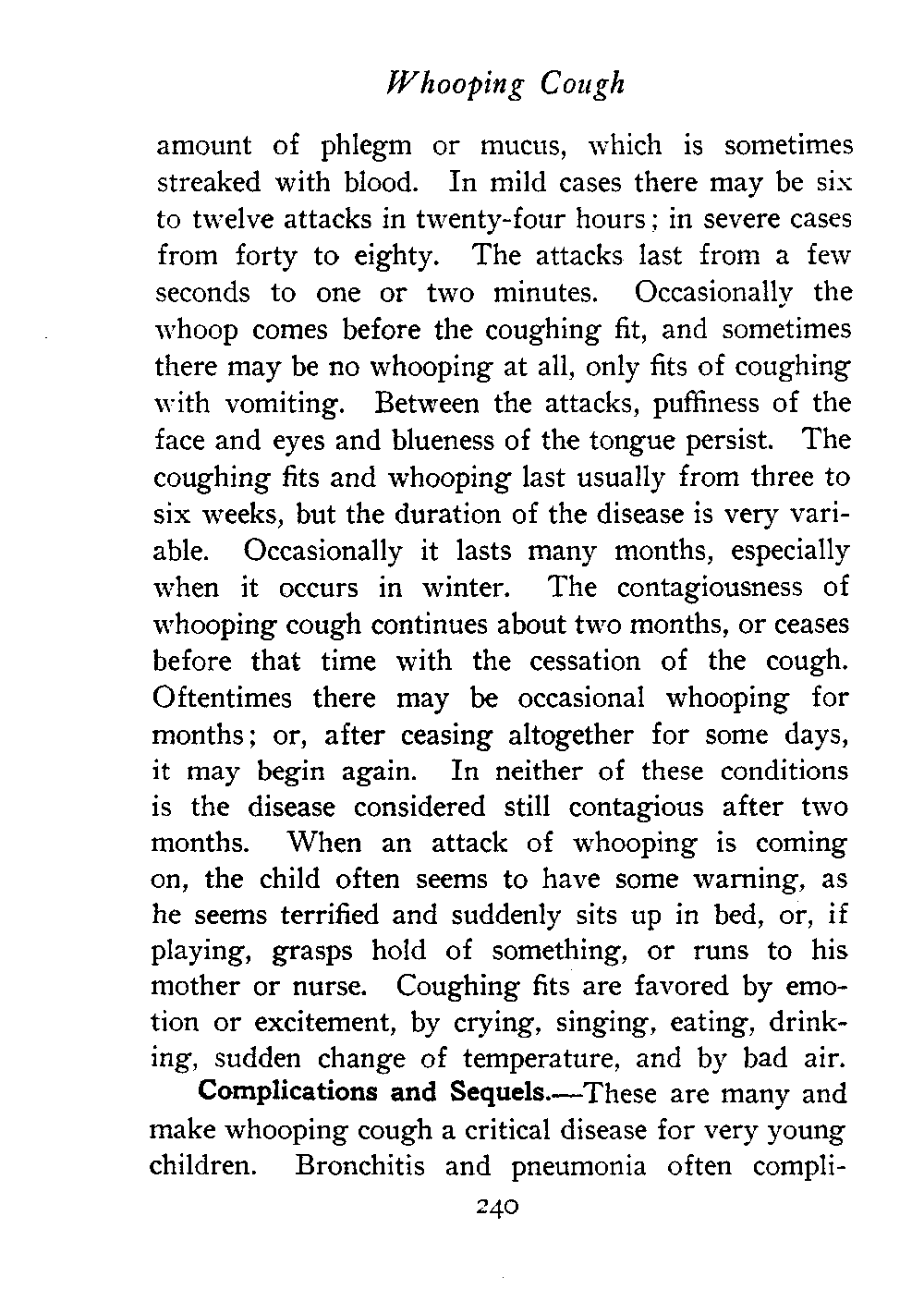 Whooping Cough

amount of phlegm or mucus, which is sometimes streaked with blood. In mild cases there may be six to twelve attacks in twenty-four hours; in severe cases from forty to eighty. The attacks last from a few seconds to one or two minutes. Occasionally the whoop comes before the coughing fit, and sometimes there may be no whooping at all, only fits of coughing with vomiting. Between the attacks, puffiness of the face and eyes and blueness of the tongue persist. The coughing fits and whooping last usually from three to six weeks, but the duration of the disease is very variable. Occasionally it lasts many months, especially when it occurs in winter. The contagiousness of whooping cough continues about two months, or ceases before that time with the cessation of the cough. Oftentimes there may be occasional whooping for months; or, after ceasing altogether for some days, it may begin again. In neither of these conditions is the disease considered still contagious after two months. When an attack of whooping is coming on, the child often seems to have some warning, as he seems terrified and suddenly sits up in bed, or, if playing, grasps hold of something, or runs to his mother or nurse. Coughing fits are favored by emotion or excitement, by crying, singing, eating, drinking, sudden change of temperature, and by bad air.

Complications and Sequels.—These are many and make whooping cough a critical disease for very young children. Bronchitis and pneumonia often compli-

240